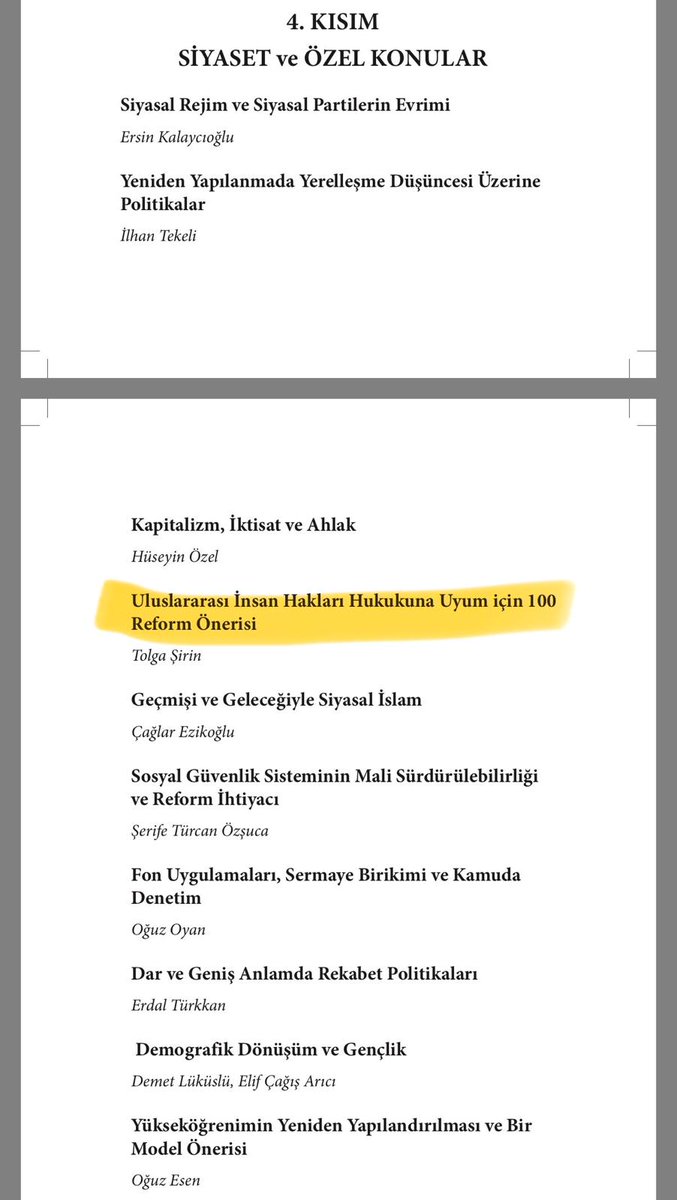 4. KISIM
SİYASET ve ÖZEL KONULAR

Siyasal Rejim ve Siyasal Partilerin Evrimi

Ersin Kalaycıoğlu

Yeniden Yapılanmada Yerelleşme Düşüncesi Üzerine Politikalar

İlhan Tekeli

Kapitalizm, İktisat ve Ahlak

Hüseyin Özel

Uluslararası İnsan Hakları Hukukuna Uyum için 100 Reform Önerisi

Tolga Şirin

Geçmişi ve Geleceğiyle Siyasal İslam

Çağlar Ezikoğlu

Sosyal Güvenlik Sisteminin Mali Sürdürülebilirliği ve Reform İhtiyacı

Şerife Türcan Özşuca

Fon Uygulamaları, Sermaye Birikimi ve Kamuda Denetim

Oğuz Oyan

Dar ve Geniş Anlamda Rekabet Politikaları

Erdal Türkkan

Demografik Dönüşüm ve Gençlik

Demet Lüküslü, Elif Çağış Arıcı

Yükseköğrenimin Yeniden Yapılandırılması ve Bir Model Önerisi

Oğuz Esen